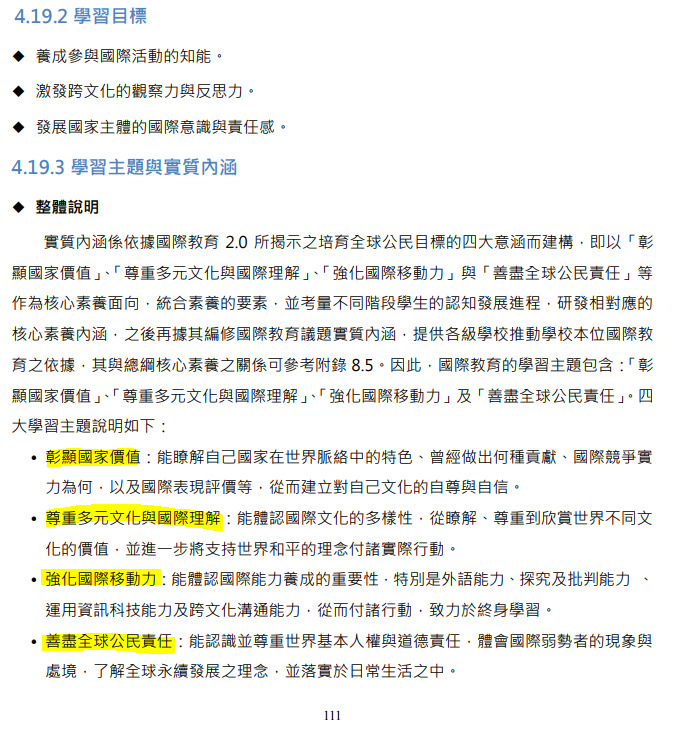 4.19.2 學習目標

◆ 養成參與國際活動的知能。

◆ 激發跨文化的觀察力與反思力。

◆ 發展國家主體的國際意識與責任感。

4.19.3 學習主題與實質內涵

◆ 整體說明

實質內涵係依據國際教育 2.0 所揭示之培育全球公民目標的四大意涵而建構，即以「彰顯國家價值」、「尊重多元文化與國際理解」、「強化國際移動力」與「善盡全球公民責任」等作為核心素養面向，統合素養的要素，並考量不同階段學生的認知發展進程，研發相對應的核心素養內涵，之後再據其編修國際教育議題實質內涵，提供各級學校推動學校本位國際教育之依據，其與總綱核心素養之關係可參考附錄 8.5。因此，國際教育的學習主題包含：「彰顯國家價值」、「尊重多元文化與國際理解」、「強化國際移動力」及「善盡全球公民責任」。四大學習主題說明如下：

• 彰顯國家價值：能瞭解自己國家在世界脈絡中的特色、曾經做出何種貢獻、國際競爭實力為何，以及國際表現評價等，從而建立對自己文化的自尊與自信。

• 尊重多元文化與國際理解：能體認國際文化的多樣性，從瞭解、尊重到欣賞世界不同文化的價值，並進一步將支持世界和平的理念付諸實際行動。

• 強化國際移動力：能體認國際能力養成的重要性，特別是外語能力、探究及批判能力 、運用資訊科技能力及跨文化溝通能力，從而付諸行動，致力於終身學習。

• 善盡全球公民責任：能認識並尊重世界基本人權與道德責任，體會國際弱勢者的現象與處境，了解全球永續發展之理念，並落實於日常生活之中。

111